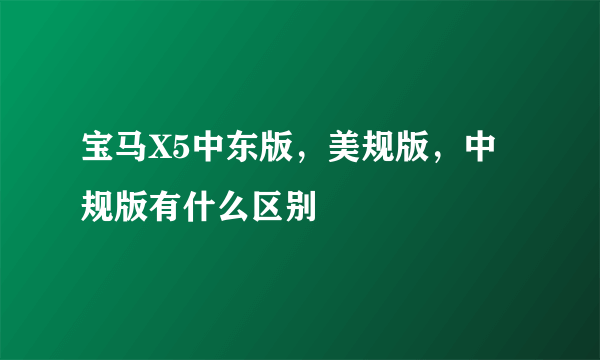 宝马X5中东版，美规版，中规版有什么区别